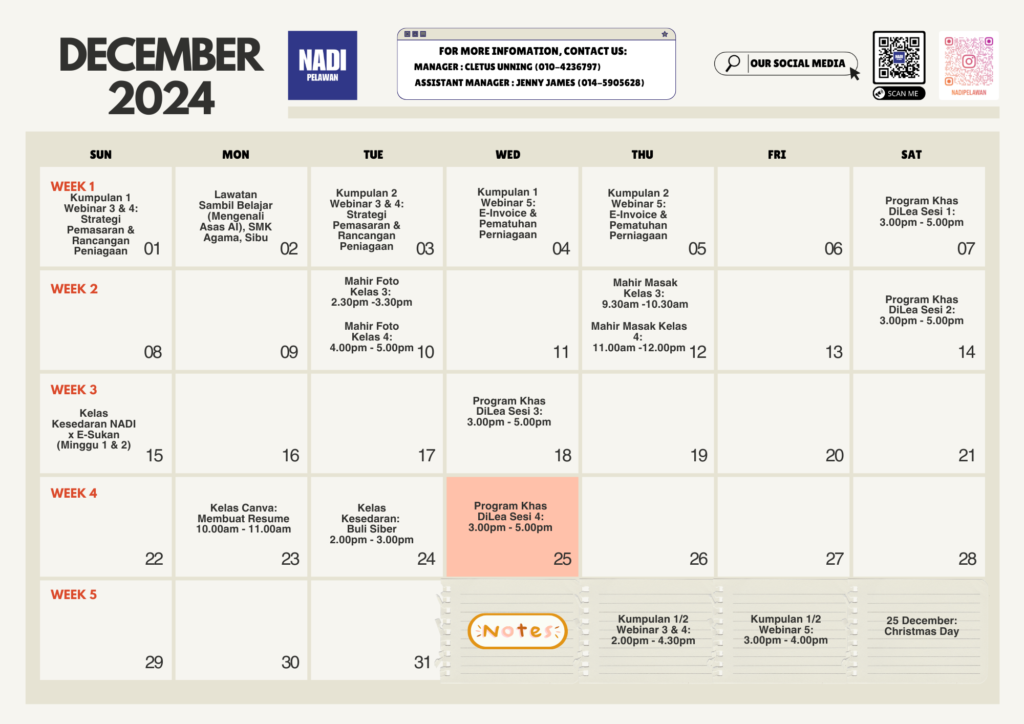 DECEMBER 2024

NADI
PELAWAN

FOR MORE INFOMATION, CONTACT US:
MANAGER : CLETUS UNNING (010-4236797)
ASSISTANT MANAGER : JENNY JAMES (014-5905628)

OUR SOCIAL MEDIA

SCAN ME

NADIPELAWAN

| SUN | MON | TUE | WED | THU | FRI | SAT |
|---|---|---|---|---|---|---|
| WEEK 1 Kumpulan 1 Webinar 3 & 4: Strategi Pemasaran & Rancangan Peniagaan 01 | Lawatan Sambil Belajar (Mengenali Asas AI), SMK Agama, Sibu 02 | Kumpulan 2 Webinar 3 & 4: Strategi Pemasaran & Rancangan Peniagaan 03 | Kumpulan 1 Webinar 5: E-Invoice & Pematuhan Perniagaan 04 | Kumpulan 2 Webinar 5: E-Invoice & Pematuhan Perniagaan 05 | 06 | Program Khas DiLea Sesi 1: 3.00pm - 5.00pm 07 |
| WEEK 2 08 | 09 | Mahir Foto Kelas 3: 2.30pm -3.30pm Mahir Foto Kelas 4: 4.00pm - 5.00pm 10 | 11 | Mahir Masak Kelas 3: 9.30am -10.30am Mahir Masak Kelas 4: 11.00am -12.00pm 12 | 13 | Program Khas DiLea Sesi 2: 3.00pm - 5.00pm 14 |
| WEEK 3 Kelas Kesedaran NADI x E-Sukan (Minggu 1 & 2) 15 | 16 | 17 | Program Khas DiLea Sesi 3: 3.00pm - 5.00pm 18 | 19 | 20 | 21 |
| WEEK 4 22 | Kelas Canva: Membuat Resume 10.00am - 11.00am 23 | Kelas Kesedaran: Buli Siber 2.00pm - 3.00pm 24 | Program Khas DiLea Sesi 4: 3.00pm - 5.00pm 25 | 26 | 27 | 28 |
| WEEK 5 29 | 30 | 31 | Notes | Kumpulan 1/2 Webinar 3 & 4: 2.00pm - 4.30pm | Kumpulan 1/2 Webinar 5: 3.00pm - 4.00pm | 25 December: Christmas Day |